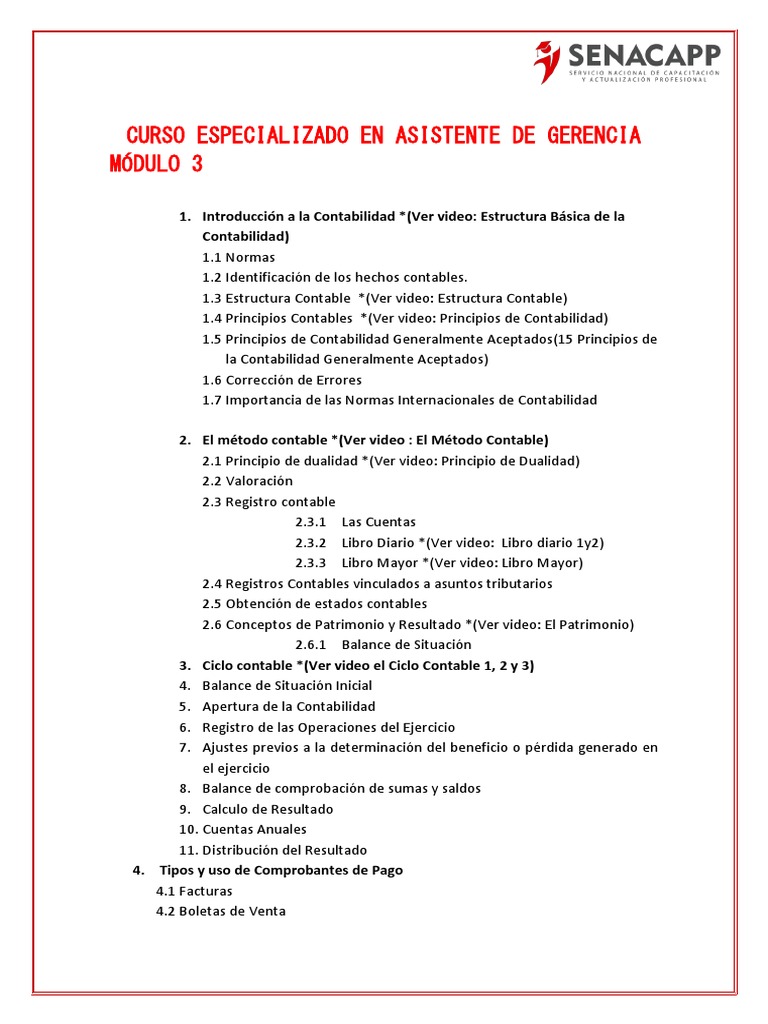 SENACAPP
SERVICIO NACIONAL DE CAPACITACIÓN Y ACTUALIZACIÓN PROFESIONAL

CURSO ESPECIALIZADO EN ASISTENTE DE GERENCIA
MÓDULO 3

1. Introducción a la Contabilidad *(Ver video: Estructura Básica de la Contabilidad)
1.1 Normas
1.2 Identificación de los hechos contables.
1.3 Estructura Contable *(Ver video: Estructura Contable)
1.4 Principios Contables *(Ver video: Principios de Contabilidad)
1.5 Principios de Contabilidad Generalmente Aceptados(15 Principios de la Contabilidad Generalmente Aceptados)
1.6 Corrección de Errores
1.7 Importancia de las Normas Internacionales de Contabilidad

2. El método contable *(Ver video : El Método Contable)
2.1 Principio de dualidad *(Ver video: Principio de Dualidad)
2.2 Valoración
2.3 Registro contable
2.3.1 Las Cuentas
2.3.2 Libro Diario *(Ver video: Libro diario 1y2)
2.3.3 Libro Mayor *(Ver video: Libro Mayor)
2.4 Registros Contables vinculados a asuntos tributarios
2.5 Obtención de estados contables
2.6 Conceptos de Patrimonio y Resultado *(Ver video: El Patrimonio)
2.6.1 Balance de Situación
3. Ciclo contable *(Ver video el Ciclo Contable 1, 2 y 3)
4. Balance de Situación Inicial
5. Apertura de la Contabilidad
6. Registro de las Operaciones del Ejercicio
7. Ajustes previos a la determinación del beneficio o pérdida generado en el ejercicio
8. Balance de comprobación de sumas y saldos
9. Calculo de Resultado
10. Cuentas Anuales
11. Distribución del Resultado
4. Tipos y uso de Comprobantes de Pago
4.1 Facturas
4.2 Boletas de Venta